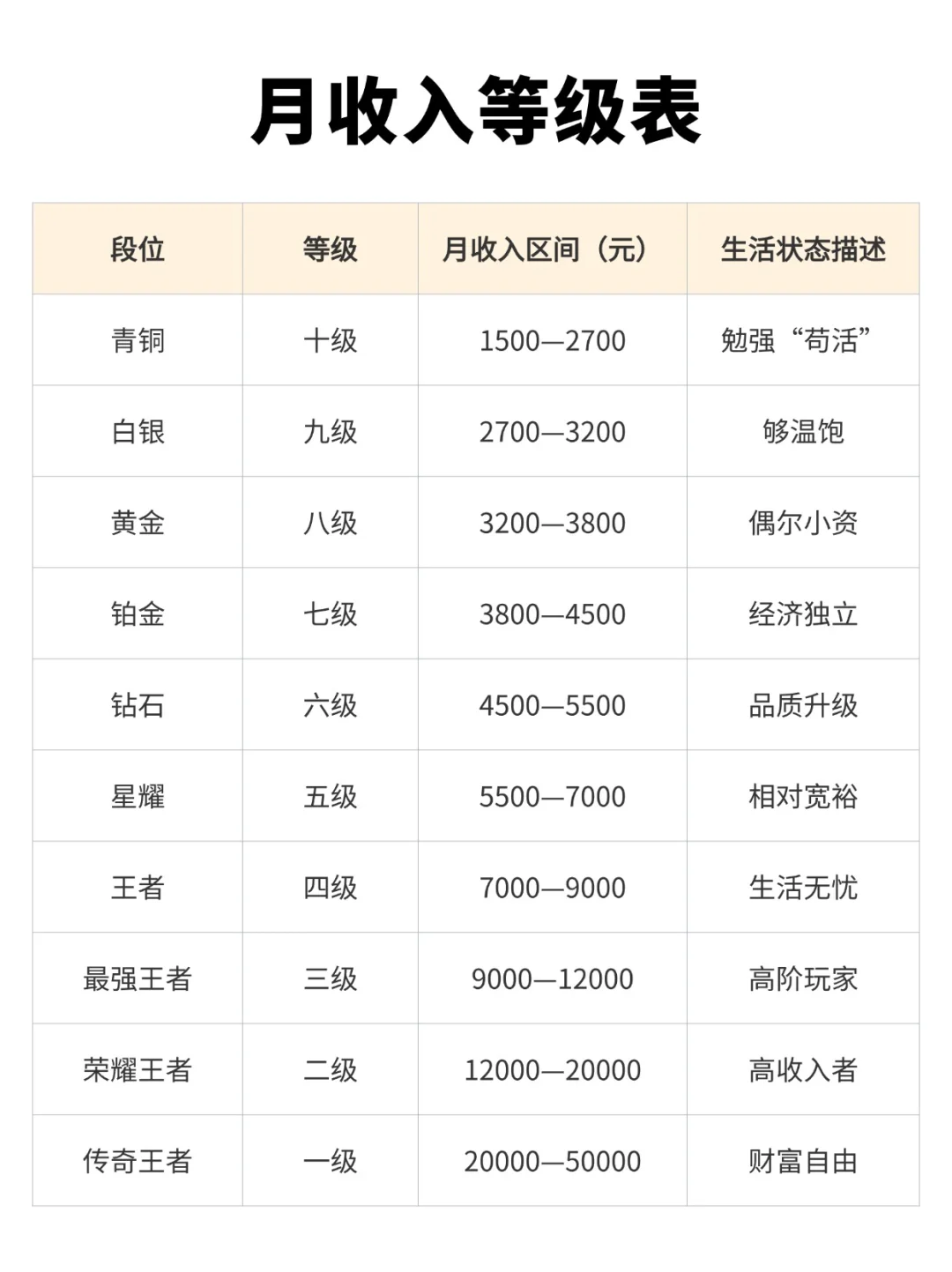 月收入等级表

| 段位 | 等级 | 月收入区间（元） | 生活状态描述 |
|---|---|---|---|
| 青铜 | 十级 | 1500—2700 | 勉强“苟活” |
| 白银 | 九级 | 2700—3200 | 够温饱 |
| 黄金 | 八级 | 3200—3800 | 偶尔小资 |
| 铂金 | 七级 | 3800—4500 | 经济独立 |
| 钻石 | 六级 | 4500—5500 | 品质升级 |
| 星耀 | 五级 | 5500—7000 | 相对宽裕 |
| 王者 | 四级 | 7000—9000 | 生活无忧 |
| 最强王者 | 三级 | 9000—12000 | 高阶玩家 |
| 荣耀王者 | 二级 | 12000—20000 | 高收入者 |
| 传奇王者 | 一级 | 20000—50000 | 财富自由 |